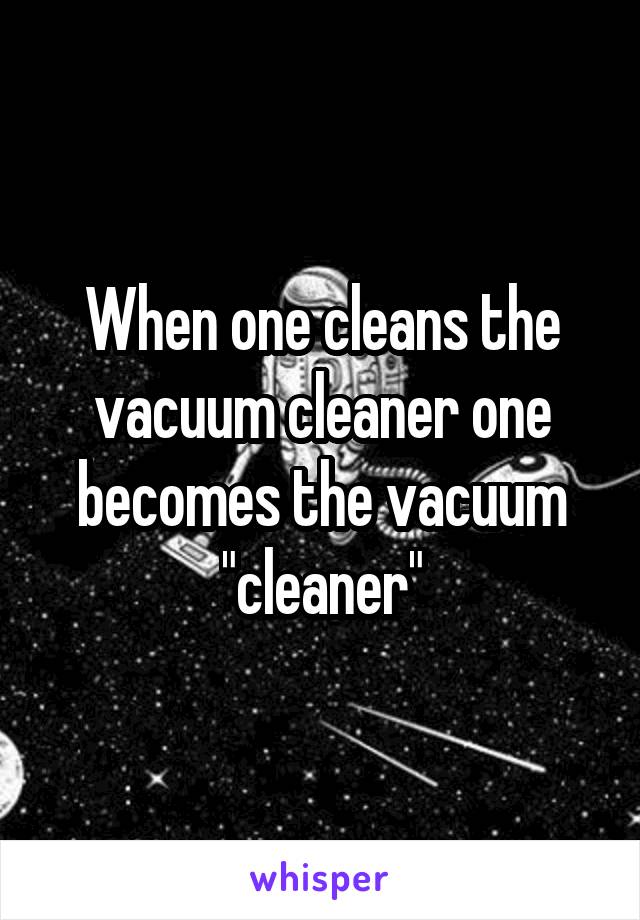 When one cleans the vacuum cleaner one becomes the vacuum "cleaner"

whisper